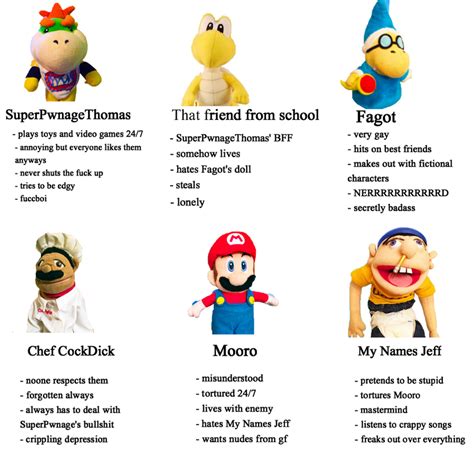 SuperPwnageThomas
- plays toys and video games 24/7
- annoying but everyone likes them anyways
- never shuts the fuck up
- tries to be edgy
- fuccboi

That friend from school
- SuperPwnageThomas' BFF
- somehow lives
- hates Fagot's doll
- steals
- lonely

Fagot
- very gay
- hits on best friends
- makes out with fictional characters
- NERRRRRRRRRRRD
- secretly badass

Chef CockDick
- noone respects them
- forgotten always
- always has to deal with SuperPwnage's bullshit
- crippling depression

Mooro
- misunderstood
- tortured 24/7
- lives with enemy
- hates My Names Jeff
- wants nudes from gf

My Names Jeff
- pretends to be stupid
- tortures Mooro
- mastermind
- listens to crappy songs
- freaks out over everything